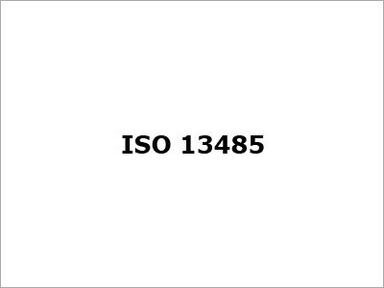 ISO 13485